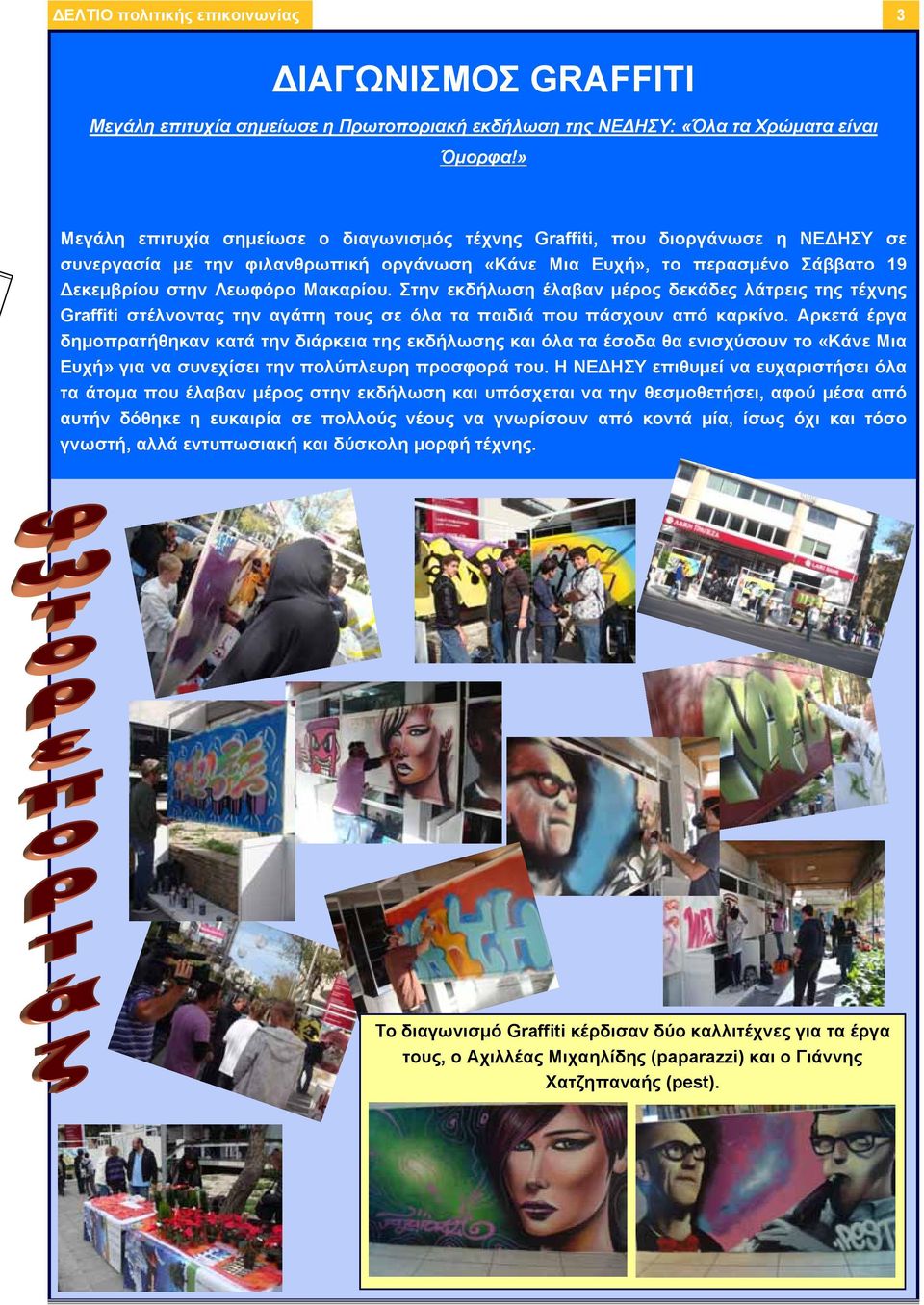 ΔΕΛΤΙΟ πολιτικής επικοινωνίας

3

ΔΙΑΓΩΝΙΣΜΟΣ GRAFFITI

Μεγάλη επιτυχία σημείωσε η Πρωτοποριακή εκδήλωση της ΝΕΔΗΣΥ: «Όλα τα Χρώματα είναι Όμορφα!»

Μεγάλη επιτυχία σημείωσε ο διαγωνισμός τέχνης Graffiti, που διοργάνωσε η ΝΕΔΗΣΥ σε συνεργασία με την φιλανθρωπική οργάνωση «Κάνε Μια Ευχή», το περασμένο Σάββατο 19 Δεκεμβρίου στην Λεωφόρο Μακαρίου. Στην εκδήλωση έλαβαν μέρος δεκάδες λάτρεις της τέχνης Graffiti στέλνοντας την αγάπη τους σε όλα τα παιδιά που πάσχουν από καρκίνο. Αρκετά έργα δημοπρατήθηκαν κατά την διάρκεια της εκδήλωσης και όλα τα έσοδα θα ενισχύσουν το «Κάνε Μια Ευχή» για να συνεχίσει την πολύπλευρη προσφορά του. Η ΝΕΔΗΣΥ επιθυμεί να ευχαριστήσει όλα τα άτομα που έλαβαν μέρος στην εκδήλωση και υπόσχεται να την θεσμοθετήσει, αφού μέσα από αυτήν δόθηκε η ευκαιρία σε πολλούς νέους να γνωρίσουν από κοντά μία, ίσως όχι και τόσο γνωστή, αλλά εντυπωσιακή και δύσκολη μορφή τέχνης.

Φωτορεπορτάζ

Το διαγωνισμό Graffiti κέρδισαν δύο καλλιτέχνες για τα έργα τους, ο Αχιλλέας Μιχαηλίδης (paparazzi) και ο Γιάννης Χατζηπαναής (pest).